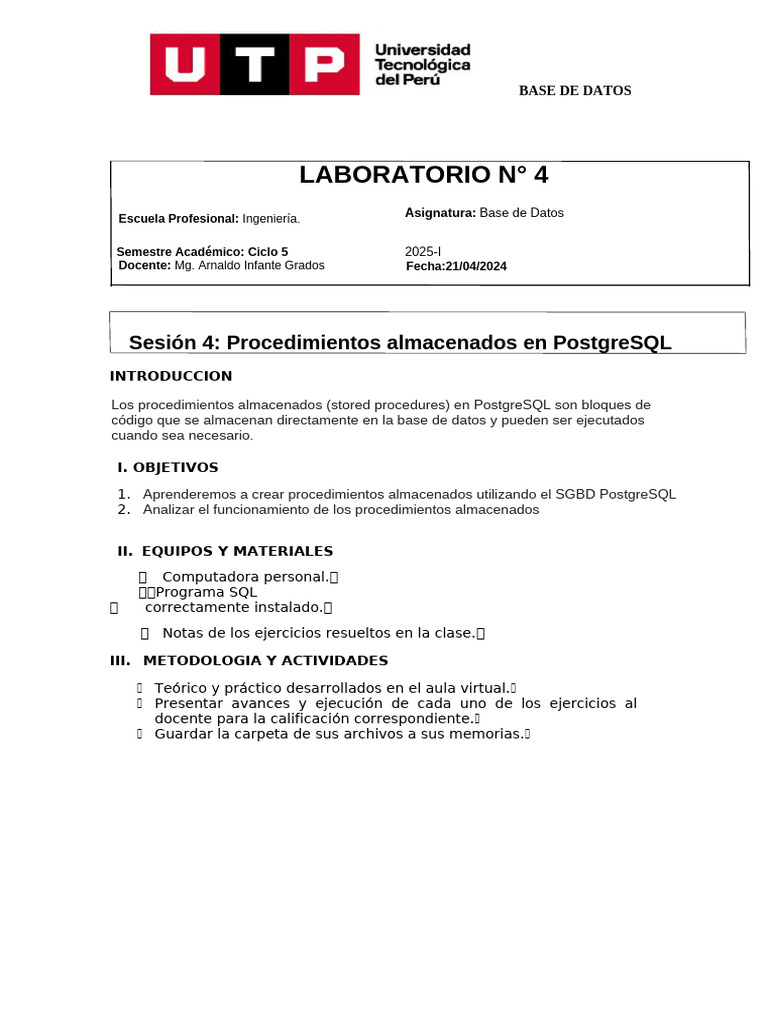 UTP Universidad Tecnológica del Perú

BASE DE DATOS

LABORATORIO N° 4

Escuela Profesional: Ingeniería.

Asignatura: Base de Datos

Semestre Académico: Ciclo 5

2025-I

Docente: Mg. Arnaldo Infante Grados

Fecha:21/04/2024

Sesión 4: Procedimientos almacenados en PostgreSQL

INTRODUCCION

Los procedimientos almacenados (stored procedures) en PostgreSQL son bloques de código que se almacenan directamente en la base de datos y pueden ser ejecutados cuando sea necesario.

I. OBJETIVOS

1. Aprenderemos a crear procedimientos almacenados utilizando el SGBD PostgreSQL
2. Analizar el funcionamiento de los procedimientos almacenados

II. EQUIPOS Y MATERIALES

Computadora personal.
Programa SQL
correctamente instalado.

Notas de los ejercicios resueltos en la clase.

III. METODOLOGIA Y ACTIVIDADES

Teórico y práctico desarrollados en el aula virtual.
Presentar avances y ejecución de cada uno de los ejercicios al docente para la calificación correspondiente.
Guardar la carpeta de sus archivos a sus memorias.